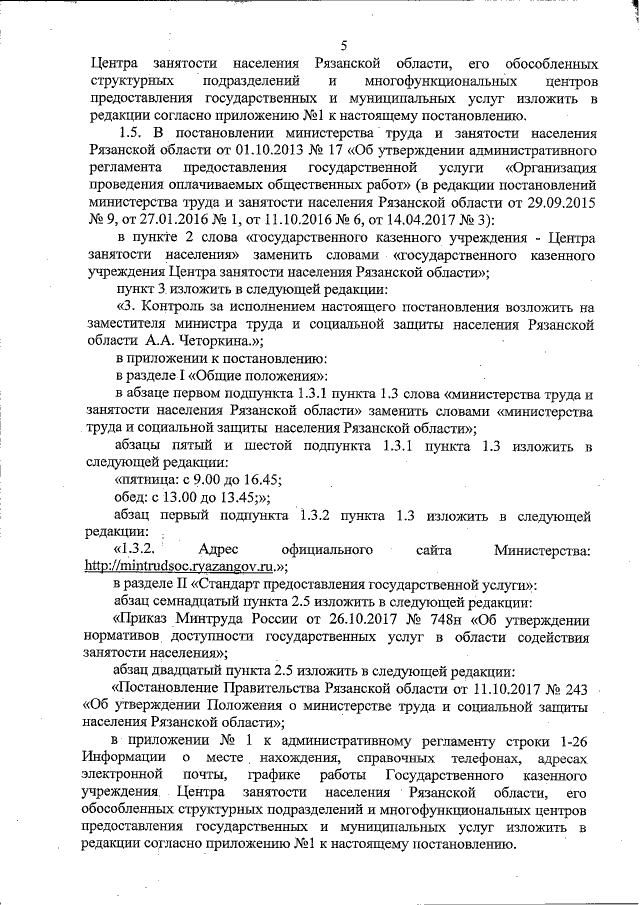 5

Центра занятости населения Рязанской области, его обособленных структурных подразделений и многофункциональных центров предоставления государственных и муниципальных услуг изложить в редакции согласно приложению №1 к настоящему постановлению.

1.5. В постановлении министерства труда и занятости населения Рязанской области от 01.10.2013 № 17 «Об утверждении административного регламента предоставления государственной услуги «Организация проведения оплачиваемых общественных работ» (в редакции постановлений министерства труда и занятости населения Рязанской области от 29.09.2015 № 9, от 27.01.2016 № 1, от 11.10.2016 № 6, от 14.04.2017 № 3):

в пункте 2 слова «государственного казенного учреждения - Центра занятости населения» заменить словами «государственного казенного учреждения Центра занятости населения Рязанской области»;

пункт 3 изложить в следующей редакции:

«3. Контроль за исполнением настоящего постановления возложить на заместителя министра труда и социальной защиты населения Рязанской области А.А. Четоркина.»;

в приложении к постановлению:

в разделе I «Общие положения»:

в абзаце первом подпункта 1.3.1 пункта 1.3 слова «министерства труда и занятости населения Рязанской области» заменить словами «министерства труда и социальной защиты населения Рязанской области»;

абзацы пятый и шестой подпункта 1.3.1 пункта 1.3 изложить в следующей редакции:

«пятница: с 9.00 до 16.45;

обед: с 13.00 до 13.45;»;

абзац первый подпункта 1.3.2 пункта 1.3 изложить в следующей редакции:

«1.3.2. Адрес официального сайта Министерства: http://mintrudsoc.ryazangov.ru.»;

в разделе II «Стандарт предоставления государственной услуги»:

абзац семнадцатый пункта 2.5 изложить в следующей редакции:

«Приказ Минтруда России от 26.10.2017 № 748н «Об утверждении нормативов доступности государственных услуг в области содействия занятости населения»;

абзац двадцатый пункта 2.5 изложить в следующей редакции:

«Постановление Правительства Рязанской области от 11.10.2017 № 243 «Об утверждении Положения о министерстве труда и социальной защиты населения Рязанской области»;

в приложении № 1 к административному регламенту строки 1-26 Информации о месте нахождения, справочных телефонах, адресах электронной почты, графике работы Государственного казенного учреждения Центра занятости населения Рязанской области, его обособленных структурных подразделений и многофункциональных центров предоставления государственных и муниципальных услуг изложить в редакции согласно приложению №1 к настоящему постановлению.